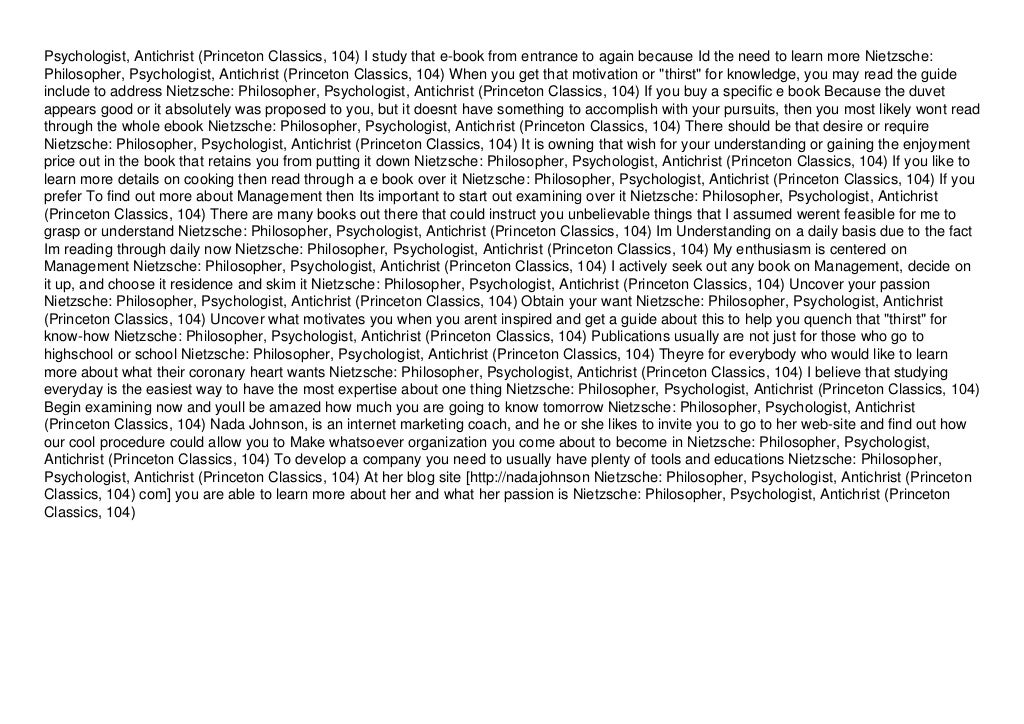 Psychologist, Antichrist (Princeton Classics, 104) I study that e-book from entrance to again because Id the need to learn more Nietzsche: Philosopher, Psychologist, Antichrist (Princeton Classics, 104) When you get that motivation or "thirst" for knowledge, you may read the guide include to address Nietzsche: Philosopher, Psychologist, Antichrist (Princeton Classics, 104) If you buy a specific e book Because the duvet appears good or it absolutely was proposed to you, but it doesnt have something to accomplish with your pursuits, then you most likely wont read through the whole ebook Nietzsche: Philosopher, Psychologist, Antichrist (Princeton Classics, 104) There should be that desire or require Nietzsche: Philosopher, Psychologist, Antichrist (Princeton Classics, 104) It is owning that wish for your understanding or gaining the enjoyment price out in the book that retains you from putting it down Nietzsche: Philosopher, Psychologist, Antichrist (Princeton Classics, 104) If you like to learn more details on cooking then read through a e book over it Nietzsche: Philosopher, Psychologist, Antichrist (Princeton Classics, 104) If you prefer To find out more about Management then Its important to start out examining over it Nietzsche: Philosopher, Psychologist, Antichrist (Princeton Classics, 104) There are many books out there that could instruct you unbelievable things that I assumed werent feasible for me to grasp or understand Nietzsche: Philosopher, Psychologist, Antichrist (Princeton Classics, 104) Im Understanding on a daily basis due to the fact Im reading through daily now Nietzsche: Philosopher, Psychologist, Antichrist (Princeton Classics, 104) My enthusiasm is centered on Management Nietzsche: Philosopher, Psychologist, Antichrist (Princeton Classics, 104) I actively seek out any book on Management, decide on it up, and choose it residence and skim it Nietzsche: Philosopher, Psychologist, Antichrist (Princeton Classics, 104) Uncover your passion Nietzsche: Philosopher, Psychologist, Antichrist (Princeton Classics, 104) Obtain your want Nietzsche: Philosopher, Psychologist, Antichrist (Princeton Classics, 104) Uncover what motivates you when you arent inspired and get a guide about this to help you quench that "thirst" for know-how Nietzsche: Philosopher, Psychologist, Antichrist (Princeton Classics, 104) Publications usually are not just for those who go to highschool or school Nietzsche: Philosopher, Psychologist, Antichrist (Princeton Classics, 104) Theyre for everybody who would like to learn more about what their coronary heart wants Nietzsche: Philosopher, Psychologist, Antichrist (Princeton Classics, 104) I believe that studying everyday is the easiest way to have the most expertise about one thing Nietzsche: Philosopher, Psychologist, Antichrist (Princeton Classics, 104) Begin examining now and youll be amazed how much you are going to know tomorrow Nietzsche: Philosopher, Psychologist, Antichrist (Princeton Classics, 104) Nada Johnson, is an internet marketing coach, and he or she likes to invite you to go to her web-site and find out how our cool procedure could allow you to Make whatsoever organization you come about to become in Nietzsche: Philosopher, Psychologist, Antichrist (Princeton Classics, 104) To develop a company you need to usually have plenty of tools and educations Nietzsche: Philosopher, Psychologist, Antichrist (Princeton Classics, 104) At her blog site [http://nadajohnson Nietzsche: Philosopher, Psychologist, Antichrist (Princeton Classics, 104) com] you are able to learn more about her and what her passion is Nietzsche: Philosopher, Psychologist, Antichrist (Princeton Classics, 104)